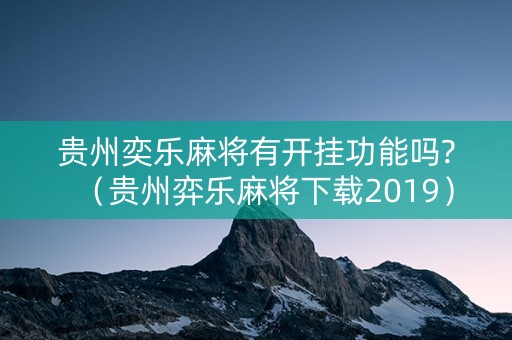 贵州奕乐麻将有开挂功能吗?（贵州弈乐麻将下载2019）